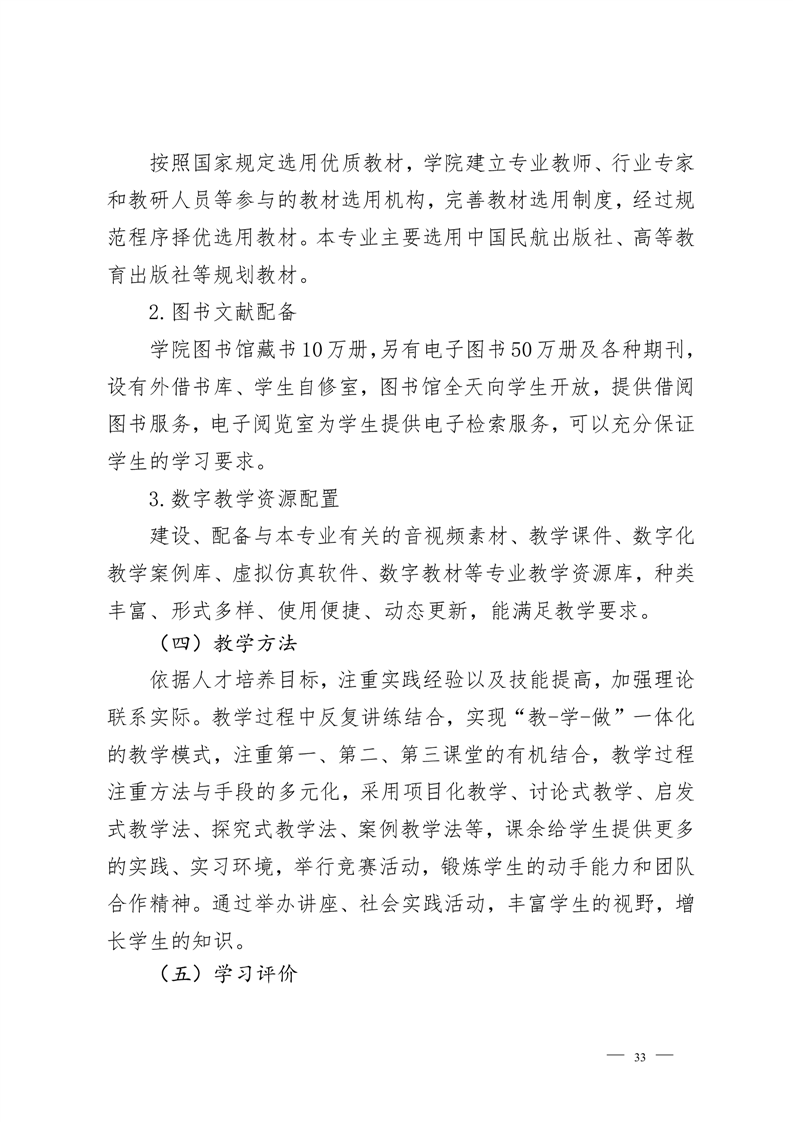 按照国家规定选用优质教材，学院建立专业教师、行业专家和教研人员等参与的教材选用机构，完善教材选用制度，经过规范程序择优选用教材。本专业主要选用中国民航出版社、高等教育出版社等规划教材。

2.图书文献配备

学院图书馆藏书10万册，另有电子图书50万册及各种期刊，设有外借书库、学生自修室，图书馆全天向学生开放，提供借阅图书服务，电子阅览室为学生提供电子检索服务，可以充分保证学生的学习要求。

3.数字教学资源配置

建设、配备与本专业有关的音视频素材、教学课件、数字化教学案例库、虚拟仿真软件、数字教材等专业教学资源库，种类丰富、形式多样、使用便捷、动态更新，能满足教学要求。

（四）教学方法

依据人才培养目标，注重实践经验以及技能提高，加强理论联系实际。教学过程中反复讲练结合，实现“教-学-做”一体化的教学模式，注重第一、第二、第三课堂的有机结合，教学过程注重方法与手段的多元化，采用项目化教学、讨论式教学、启发式教学法、探究式教学法、案例教学法等，课余给学生提供更多的实践、实习环境，举行竞赛活动，锻炼学生的动手能力和团队合作精神。通过举办讲座、社会实践活动，丰富学生的视野，增长学生的知识。

（五）学习评价

— 33 —